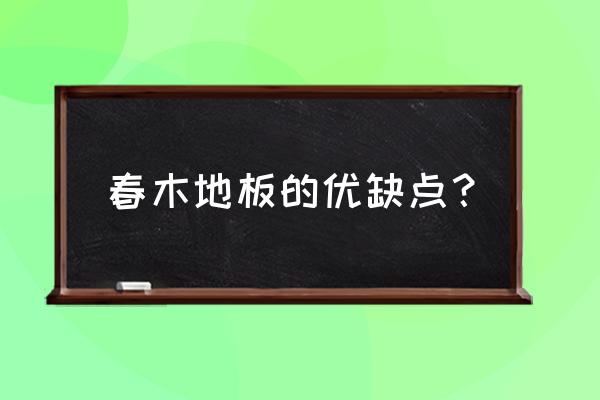 春木地板的优缺点？